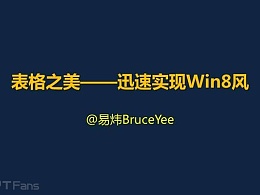 表格之美——迅速实现Win8风

@易炜BruceYee

PTFans